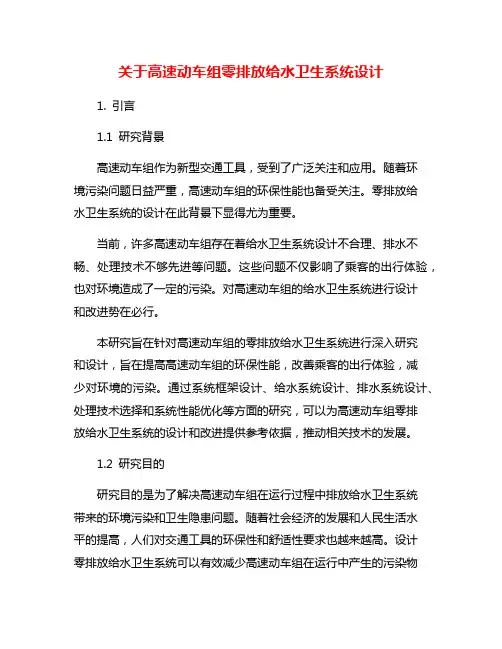 关于高速动车组零排放给水卫生系统设计

1. 引言

1.1 研究背景

高速动车组作为新型交通工具，受到了广泛关注和应用。随着环境污染问题日益严重，高速动车组的环保性能也备受关注。零排放给水卫生系统的设计在此背景下显得尤为重要。

当前，许多高速动车组存在着给水卫生系统设计不合理、排水不畅、处理技术不够先进等问题。这些问题不仅影响了乘客的出行体验，也对环境造成了一定的污染。对高速动车组的给水卫生系统进行设计和改进势在必行。

本研究旨在针对高速动车组的零排放给水卫生系统进行深入研究和设计，旨在提高高速动车组的环保性能，改善乘客的出行体验，减少对环境的污染。通过系统框架设计、给水系统设计、排水系统设计、处理技术选择和系统性能优化等方面的研究，可以为高速动车组零排放给水卫生系统的设计和改进提供参考依据，推动相关技术的发展。

1.2 研究目的

研究目的是为了解决高速动车组在运行过程中排放给水卫生系统带来的环境污染和卫生隐患问题。随着社会经济的发展和人民生活水平的提高，人们对交通工具的环保性和舒适性要求也越来越高。设计零排放给水卫生系统可以有效减少高速动车组在运行中产生的污染物